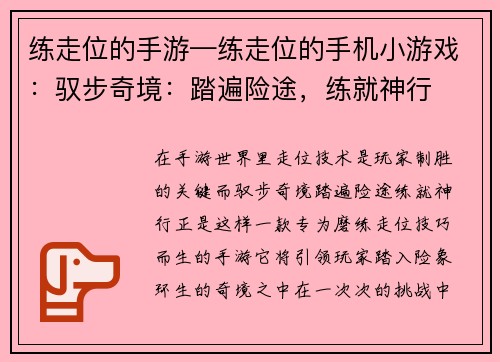 练走位的手游—练走位的手机小游戏：驭步奇境：踏遍险途，练就神行

在手游世界里走位技术是玩家制胜的关键而驭步奇境踏遍险途练就神行正是这样一款专为磨练走位技巧而生的手游它将引领玩家踏入险象环生的奇境之中在一次次的挑战中